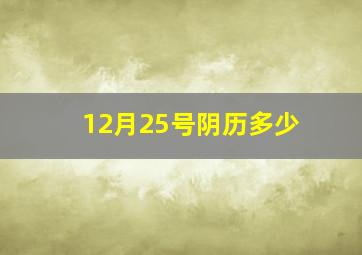 12月25号阴历多少